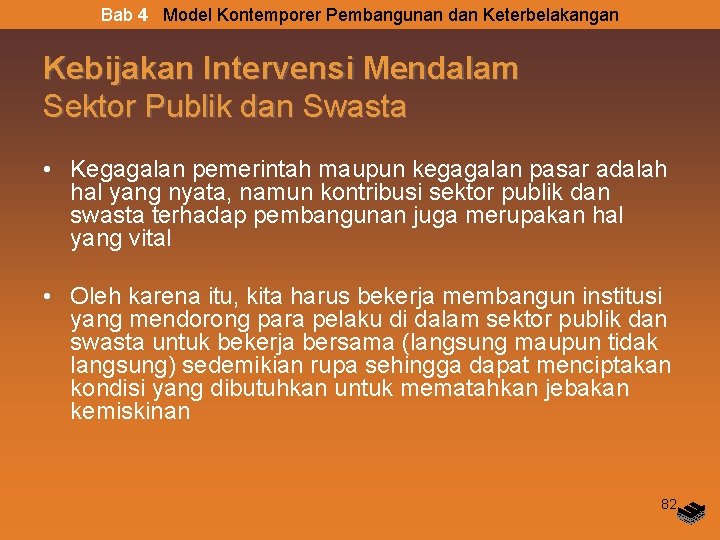 Bab 4 Model Kontemporer Pembangunan dan Keterbelakangan

Kebijakan Intervensi Mendalam
Sektor Publik dan Swasta

• Kegagalan pemerintah maupun kegagalan pasar adalah hal yang nyata, namun kontribusi sektor publik dan swasta terhadap pembangunan juga merupakan hal yang vital

• Oleh karena itu, kita harus bekerja membangun institusi yang mendorong para pelaku di dalam sektor publik dan swasta untuk bekerja bersama (langsung maupun tidak langsung) sedemikian rupa sehingga dapat menciptakan kondisi yang dibutuhkan untuk mematahkan jebakan kemiskinan

82